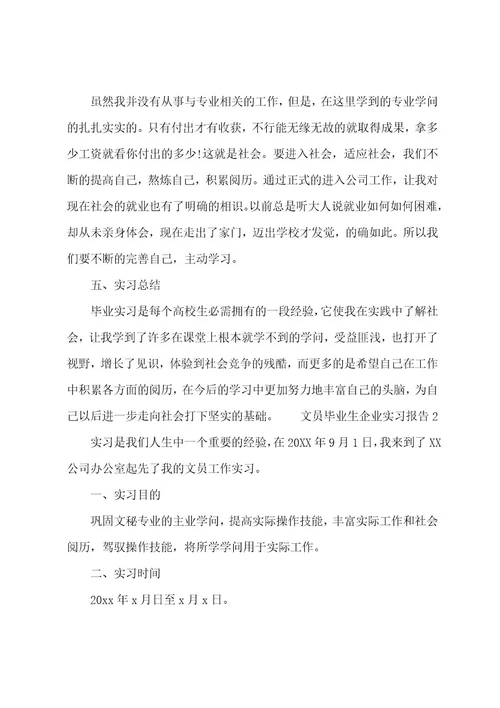 虽然我并没有从事与专业相关的工作，但是，在这里学到的专业学问的扎扎实实的。只有付出才有收获，不行能无缘无故的就取得成果，拿多少工资就看你付出的多少!这就是社会。要进入社会，适应社会，我们不断的提高自己，熬炼自己，积累阅历。通过正式的进入公司工作，让我对现在社会的就业也有了明确的相识。以前总是听大人说就业如何如何困难，却从未亲身体会，现在走出了家门，迈出学校才发觉，的确如此。所以我们要不断的完善自己，主动学习。

五、实习总结

毕业实习是每个高校生必需拥有的一段经验，它使我在实践中了解社会，让我学到了许多在课堂上根本就学不到的学问，受益匪浅，也打开了视野，增长了见识，体验到社会竞争的残酷，而更多的是希望自己在工作中积累各方面的阅历，在今后的学习中更加努力地丰富自己的头脑，为自己以后进一步走向社会打下坚实的基础。　　文员毕业生企业实习报告 2

实习是我们人生中一个重要的经验，在 20XX 年 9 月 1 日，我来到了 XX 公司办公室起先了我的文员工作实习。

一、实习目的

巩固文秘专业的主业学问，提高实际操作技能，丰富实际工作和社会阅历，驾驭操作技能，将所学学问用于实际工作。

二、实习时间

20xx 年 x 月日至 x 月 x 日。